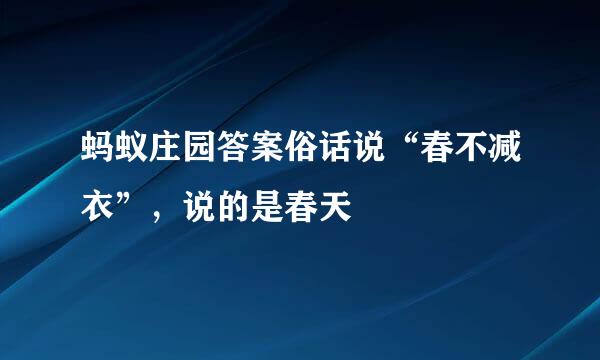 蚂蚁庄园答案俗话说“春不减衣”，说的是春天